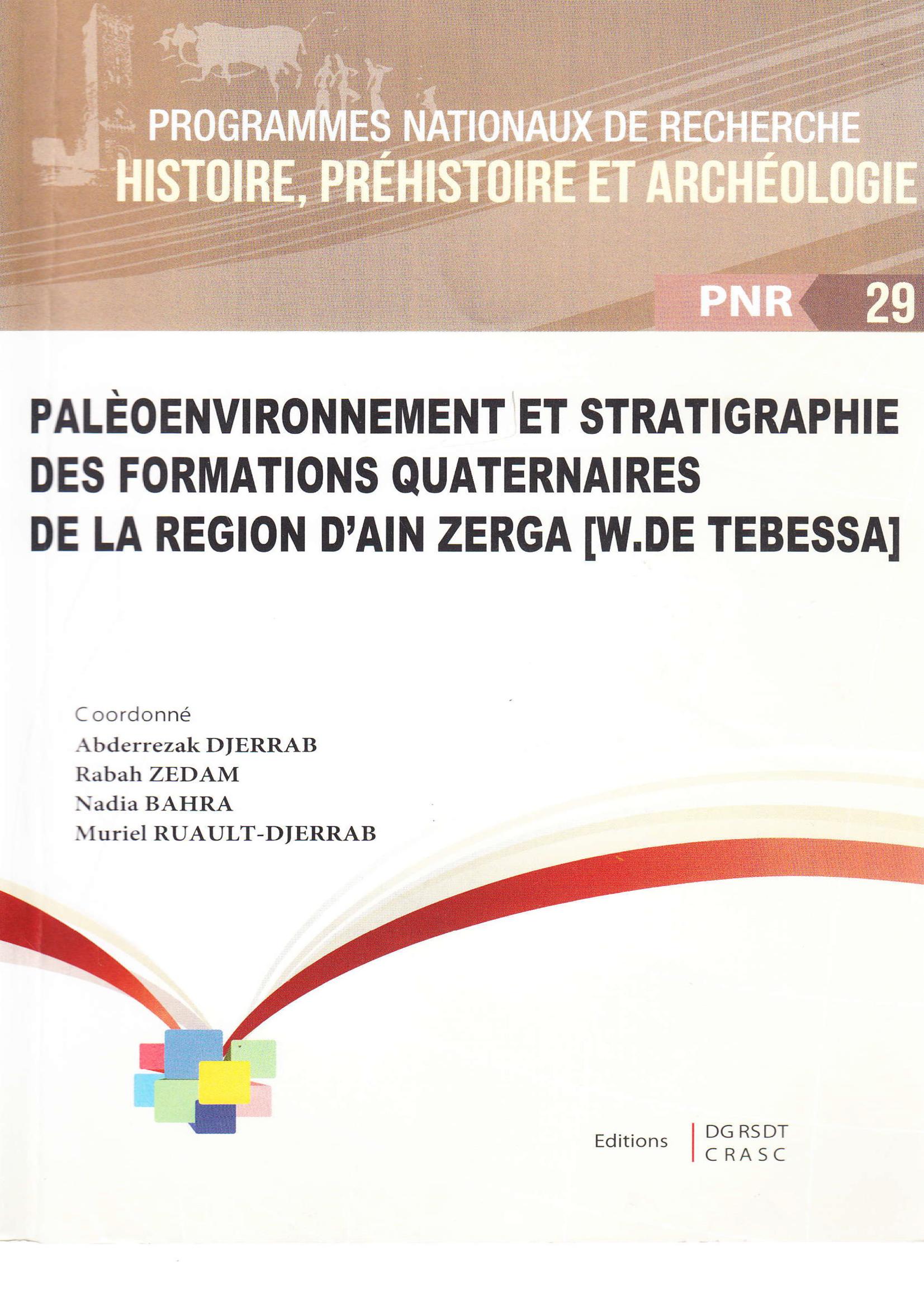 PROGRAMMES NATIONAUX DE RECHERCHE
HISTOIRE, PRÉHISTOIRE ET ARCHÉOLOGIE

PNR 29

PALÈOENVIRONNEMENT ET STRATIGRAPHIE DES FORMATIONS QUATERNAIRES DE LA REGION D'AIN ZERGA [W.DE TEBESSA]

Coordonné
Abderrezak DJERRAB
Rabah ZEDAM
Nadia BAHRA
Muriel RUAULT-DJERRAB

Editions DG RSDT
CRASC